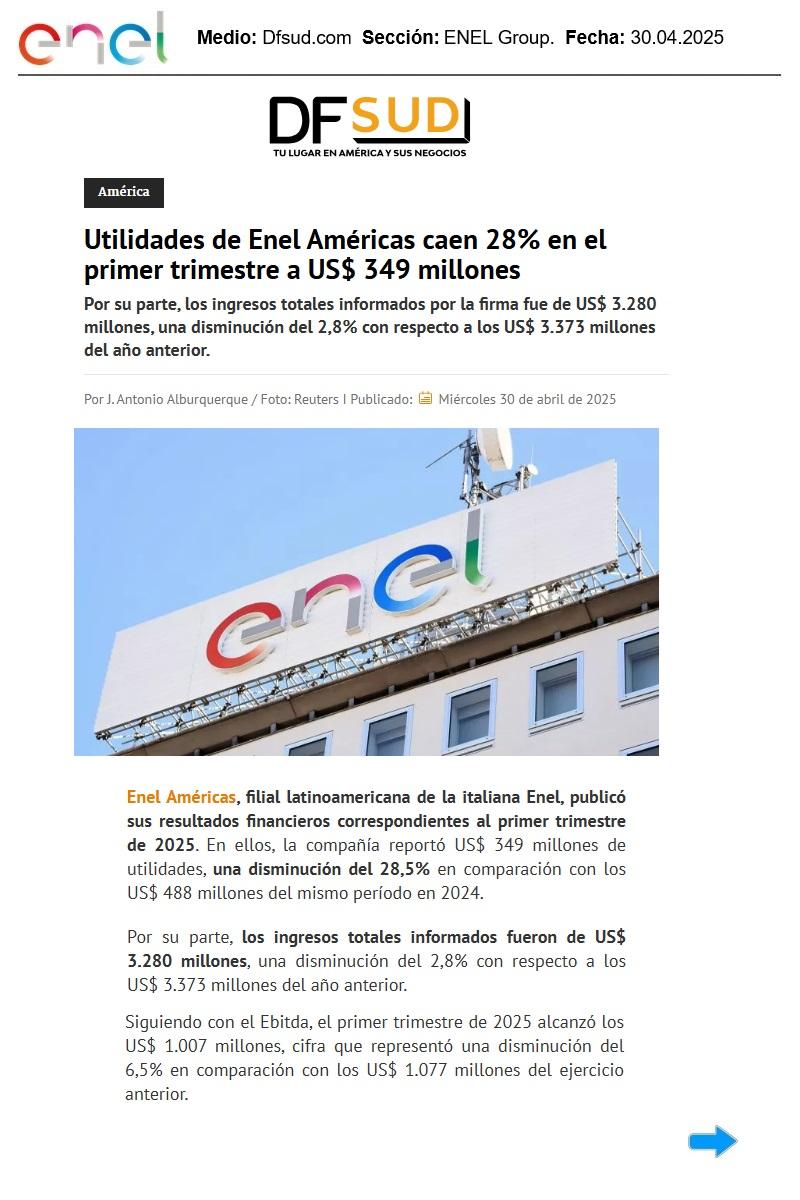 enel

Medio: Dfsud.com Sección: ENEL Group. Fecha: 30.04.2025

DFSUD
TU LUGAR EN AMÉRICA Y SUS NEGOCIOS

América

Utilidades de Enel Américas caen 28% en el primer trimestre a US$ 349 millones

Por su parte, los ingresos totales informados por la firma fue de US$ 3.280 millones, una disminución del 2,8% con respecto a los US$ 3.373 millones del año anterior.

Por J. Antonio Alburquerque / Foto: Reuters I Publicado: Miércoles 30 de abril de 2025

enel

Enel Américas, filial latinoamericana de la italiana Enel, publicó sus resultados financieros correspondientes al primer trimestre de 2025. En ellos, la compañía reportó US$ 349 millones de utilidades, una disminución del 28,5% en comparación con los US$ 488 millones del mismo período en 2024.

Por su parte, los ingresos totales informados fueron de US$ 3.280 millones, una disminución del 2,8% con respecto a los US$ 3.373 millones del año anterior.

Siguiendo con el Ebitda, el primer trimestre de 2025 alcanzó los US$ 1.007 millones, cifra que representó una disminución del 6,5% en comparación con los US$ 1.077 millones del ejercicio anterior.